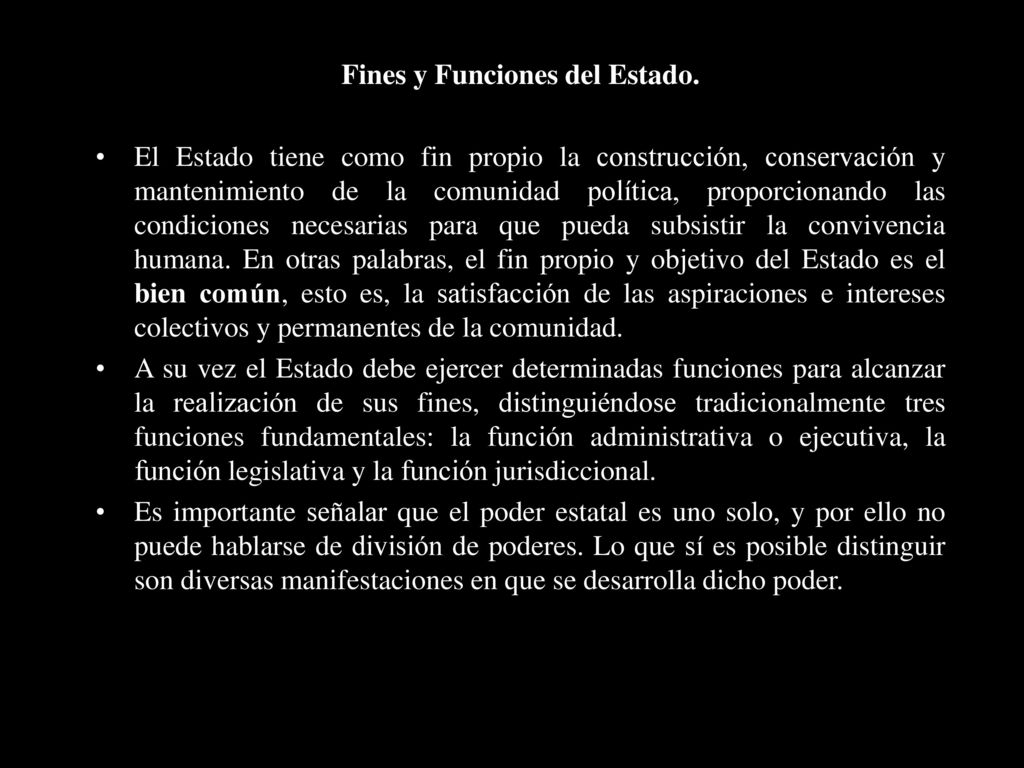 Fines y Funciones del Estado.

• El Estado tiene como fin propio la construcción, conservación y mantenimiento de la comunidad política, proporcionando las condiciones necesarias para que pueda subsistir la convivencia humana. En otras palabras, el fin propio y objetivo del Estado es el bien común, esto es, la satisfacción de las aspiraciones e intereses colectivos y permanentes de la comunidad.

• A su vez el Estado debe ejercer determinadas funciones para alcanzar la realización de sus fines, distinguiéndose tradicionalmente tres funciones fundamentales: la función administrativa o ejecutiva, la función legislativa y la función jurisdiccional.

• Es importante señalar que el poder estatal es uno solo, y por ello no puede hablarse de división de poderes. Lo que sí es posible distinguir son diversas manifestaciones en que se desarrolla dicho poder.